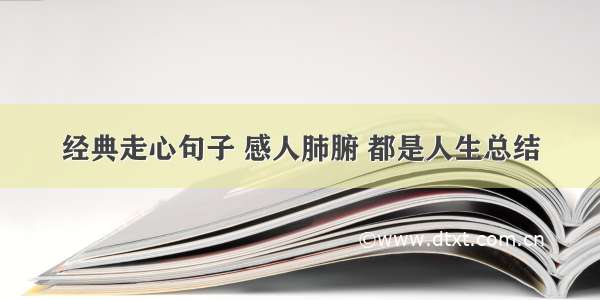 经典走心句子 感人肺腑 都是人生总结

©www.dtxt.com.cn